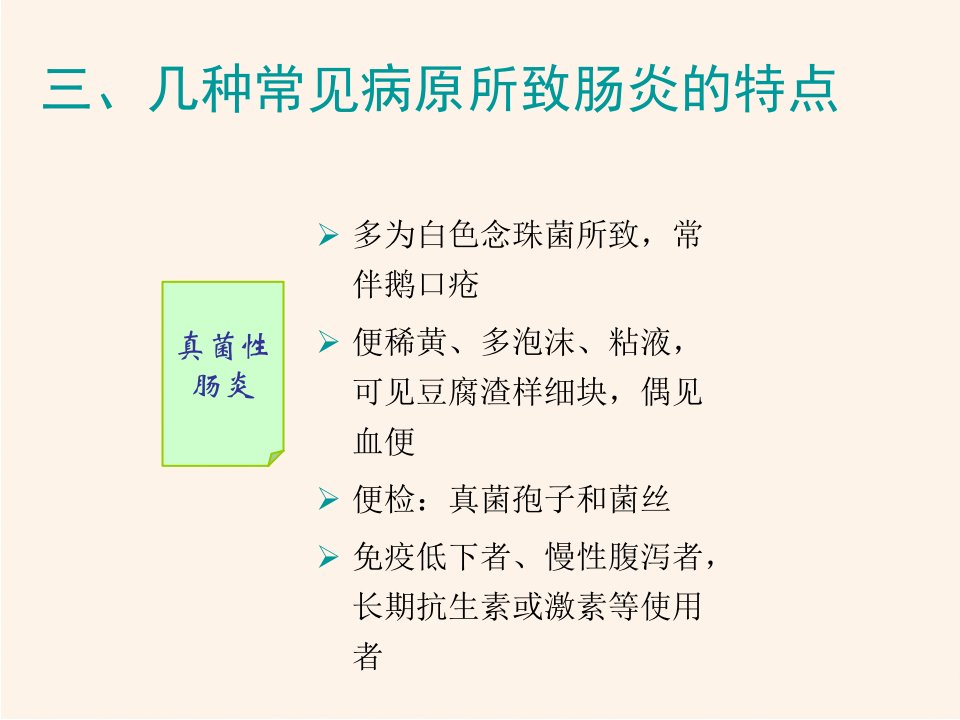 三、几种常见病原所致肠炎的特点

真菌性
肠炎

➢ 多为白色念珠菌所致，常伴鹅口疮

➢ 便稀黄、多泡沫、粘液，可见豆腐渣样细块，偶见血便

➢ 便检：真菌孢子和菌丝

➢ 免疫低下者、慢性腹泻者，长期抗生素或激素等使用者